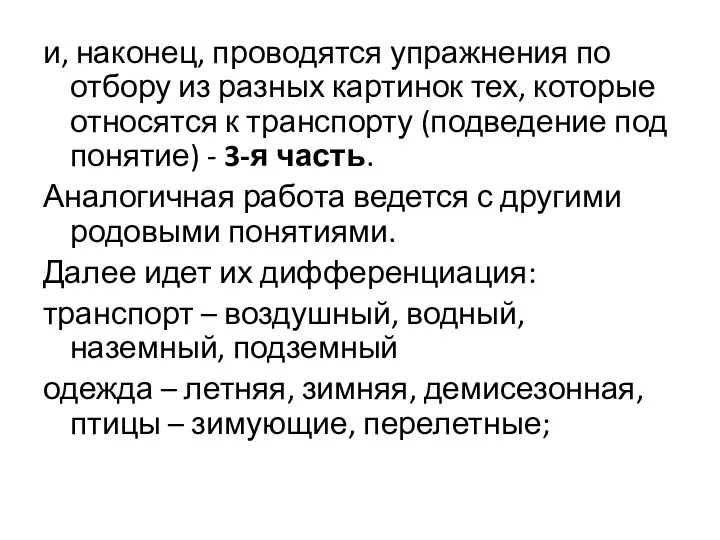 и, наконец, проводятся упражнения по отбору из разных картинок тех, которые относятся к транспорту (подведение под понятие) - 3-я часть.

Аналогичная работа ведется с другими родовыми понятиями.

Далее идет их дифференциация:

транспорт – воздушный, водный, наземный, подземный

одежда – летняя, зимняя, демисезонная, птицы – зимующие, перелетные;